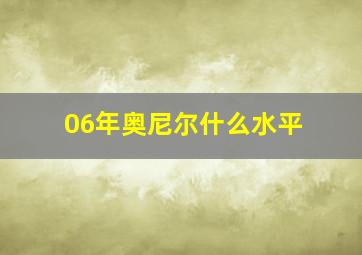 06年奥尼尔什么水平